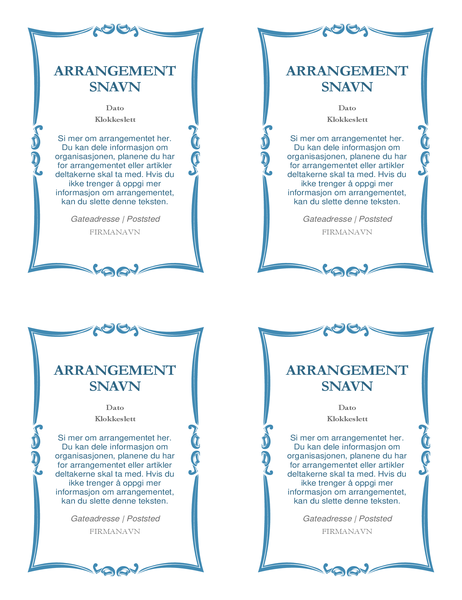 ARRANGEMENT SNAVN

Dato

Klokkeslett

Si mer om arrangementet her. Du kan dele informasjon om organisasjonen, planene du har for arrangementet eller artikler deltakerne skal ta med. Hvis du ikke trenger å oppgi mer informasjon om arrangementet, kan du slette denne teksten.

Gateadresse | Poststed

FIRMANAVN

ARRANGEMENT SNAVN

Dato

Klokkeslett

Si mer om arrangementet her. Du kan dele informasjon om organisasjonen, planene du har for arrangementet eller artikler deltakerne skal ta med. Hvis du ikke trenger å oppgi mer informasjon om arrangementet, kan du slette denne teksten.

Gateadresse | Poststed

FIRMANAVN

ARRANGEMENT SNAVN

Dato

Klokkeslett

Si mer om arrangementet her. Du kan dele informasjon om organisasjonen, planene du har for arrangementet eller artikler deltakerne skal ta med. Hvis du ikke trenger å oppgi mer informasjon om arrangementet, kan du slette denne teksten.

Gateadresse | Poststed

FIRMANAVN

ARRANGEMENT SNAVN

Dato

Klokkeslett

Si mer om arrangementet her. Du kan dele informasjon om organisasjonen, planene du har for arrangementet eller artikler deltakerne skal ta med. Hvis du ikke trenger å oppgi mer informasjon om arrangementet, kan du slette denne teksten.

Gateadresse | Poststed

FIRMANAVN